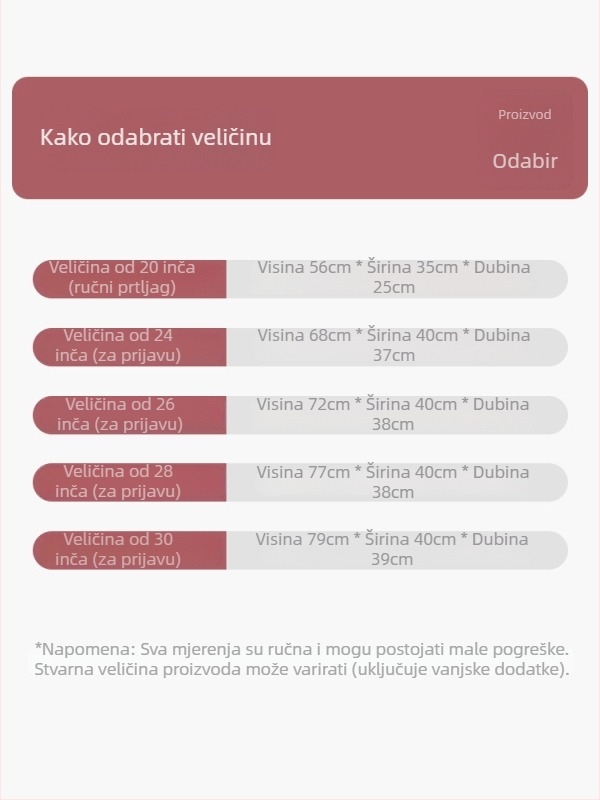 Kako odabrati veličinu

Proizvod

Odabir

| Veličina od 20 inča (ručni prtljag) | Visina 56cm * Širina 35cm * Dubina 25cm |
|---|---|
| Veličina od 24 inča (za prijavu) | Visina 68cm * Širina 40cm * Dubina 37cm |
| Veličina od 26 inča (za prijavu) | Visina 72cm * Širina 40cm * Dubina 38cm |
| Veličina od 28 inča (za prijavu) | Visina 77cm * Širina 40cm * Dubina 38cm |
| Veličina od 30 inča (za prijavu) | Visina 79cm * Širina 40cm * Dubina 39cm |

*Napomena: Sva mjerenja su ručna i mogu postojati male pogreške. Stvarna veličina proizvoda može varirati (uključuje vanjske dodatke).